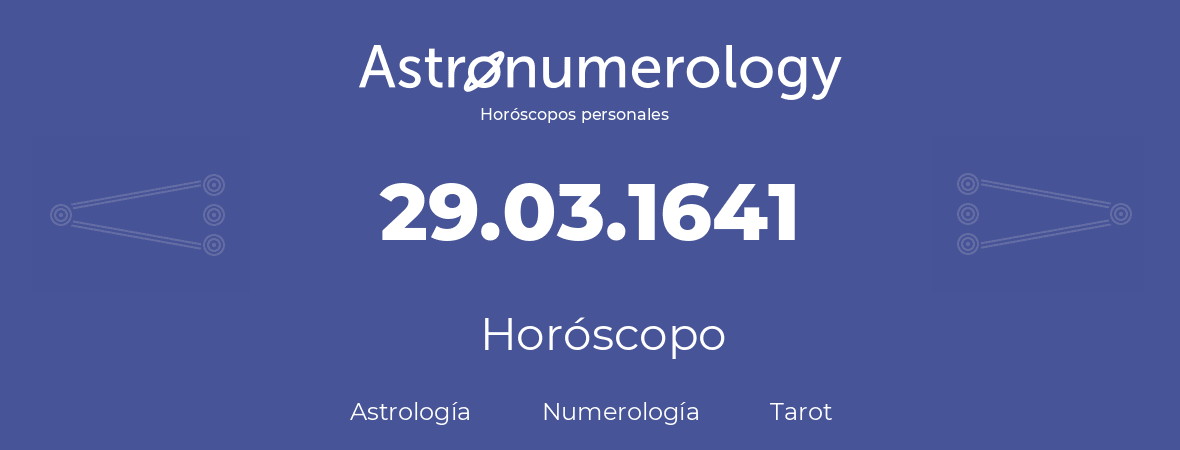 Astronumerology
Horóscopos personales

29.03.1641

Horóscopo

Astrología Numerología Tarot